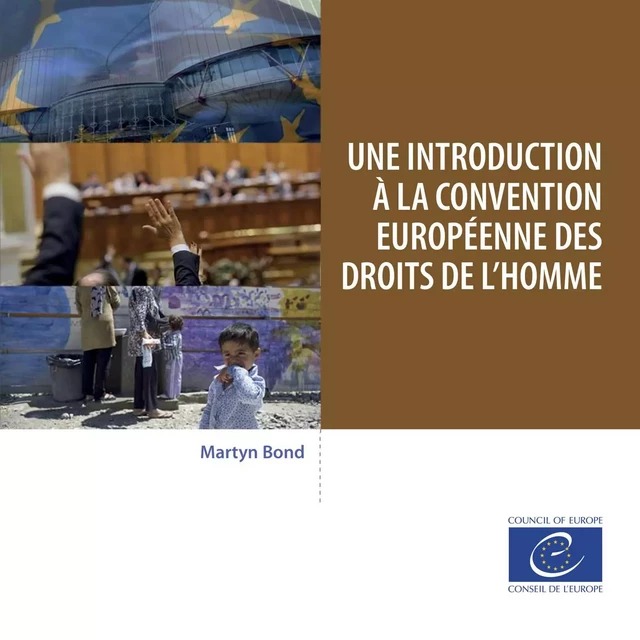 UNE INTRODUCTION À LA CONVENTION EUROPÉENNE DES DROITS DE L'HOMME

Martyn Bond

COUNCIL OF EUROPE
CONSEIL DE L'EUROPE